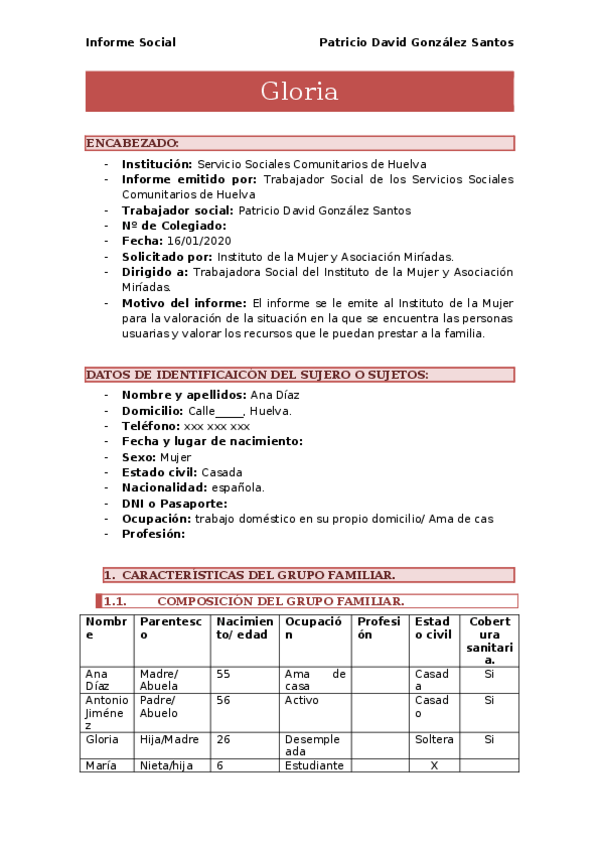 Informe Social

Patricio David González Santos

Gloria

ENCABEZADO:

- **Institución:** Servicio Sociales Comunitarios de Huelva
- **Informe emitido por:** Trabajador Social de los Servicios Sociales Comunitarios de Huelva
- **Trabajador social:** Patricio David González Santos
- **Nº de Colegiado:**
- **Fecha:** 16/01/2020
- **Solicitado por:** Instituto de la Mujer y Asociación Miríadas.
- **Dirigido a:** Trabajadora Social del Instituto de la Mujer y Asociación Miríadas.
- **Motivo del informe:** El informe se le emite al Instituto de la Mujer para la valoración de la situación en la que se encuentra las personas usuarias y valorar los recursos que le puedan prestar a la familia.

DATOS DE IDENTIFICAICÓN DEL SUJERO O SUJETOS:

- **Nombre y apellidos:** Ana Díaz
- **Domicilio:** Calle_____, Huelva.
- **Teléfono:** xxx xxx xxx
- **Fecha y lugar de nacimiento:**
- **Sexo:** Mujer
- **Estado civil:** Casada
- **Nacionalidad:** española.
- **DNI o Pasaporte:**
- **Ocupación:** trabajo doméstico en su propio domicilio/ Ama de cas
- **Profesión:**

1. CARACTERÍSTICAS DEL GRUPO FAMILIAR.

1.1. COMPOSICIÓN DEL GRUPO FAMILIAR.

| Nombre | Parentesco | Nacimiento/ edad | Ocupación | Profesión | Estado civil | Cobertura sanitaria. |
|---|---|---|---|---|---|---|
| Ana Díaz | Madre/ Abuela | 55 | Ama de casa | | Casada | Si |
| Antonio Jiménez | Padre/ Abuelo | 56 | Activo | | Casado | Si |
| Gloria | Hija/Madre | 26 | Desempleada | | Soltera | Si |
| María | Nieta/hija | 6 | Estudiante | | X | |